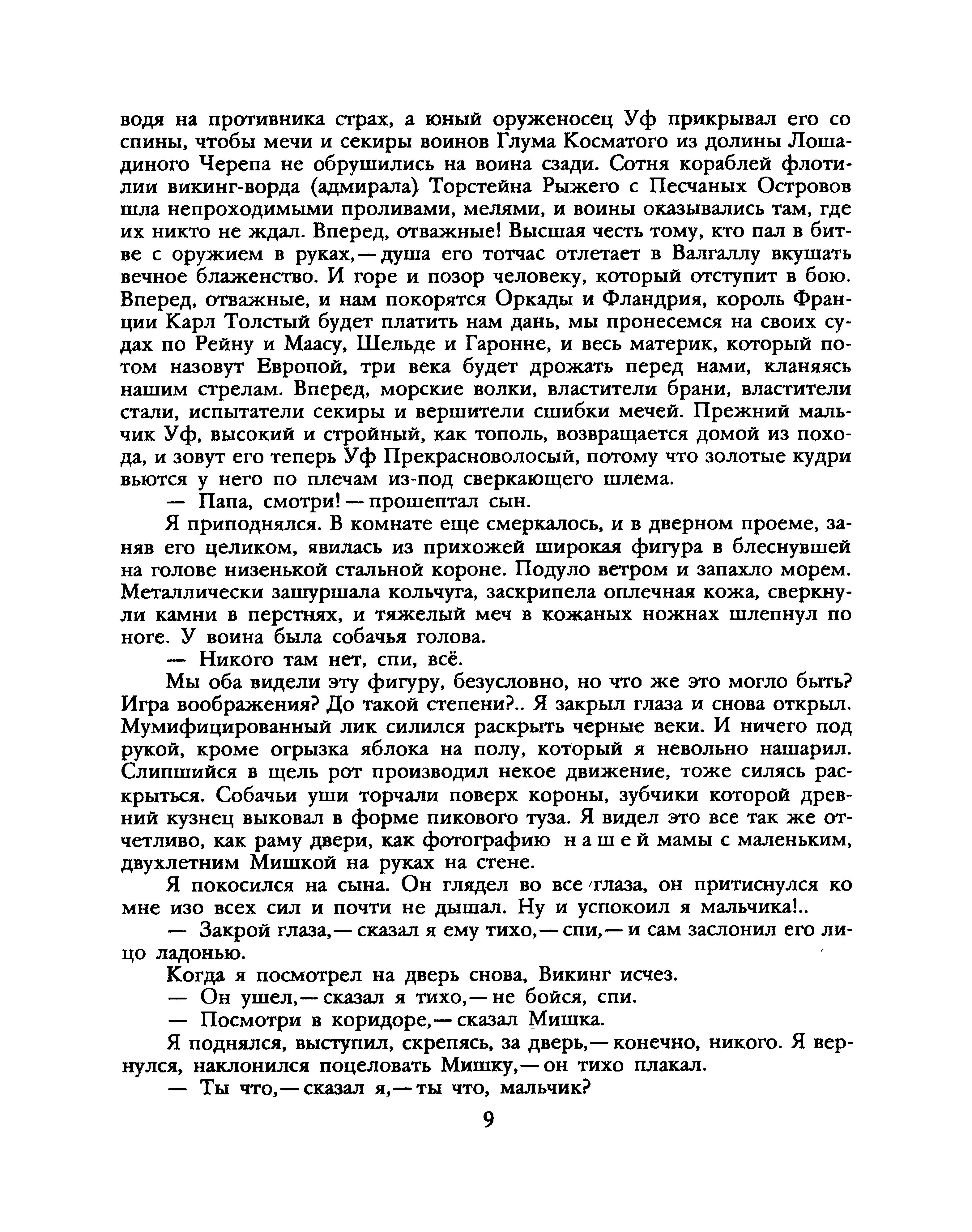 водя на противника страх, а юный оруженосец Уф прикрывал его со спины, чтобы мечи и секиры воинов Глума Косматого из долины Лошадиного Черепа не обрушились на воина сзади. Сотня кораблей флотилии викинг-ворда (адмирала) Торстейна Рыжего с Песчаных Островов шла непроходимыми проливами, мелями, и воины оказывались там, где их никто не ждал. Вперед, отважные! Высшая честь тому, кто пал в битве с оружием в руках,— душа его тотчас отлетает в Валгаллу вкушать вечное блаженство. И горе и позор человеку, который отступит в бою. Вперед, отважные, и нам покорятся Оркады и Фландрия, король Франции Карл Толстый будет платить нам дань, мы пронесемся на своих судах по Рейну и Маасу, Шельде и Гаронне, и весь материк, который потом назовут Европой, три века будет дрожать перед нами, кланяясь нашим стрелам. Вперед, морские волки, властители брани, властители стали, испытатели секиры и вершители сшибки мечей. Прежний мальчик Уф, высокий и стройный, как тополь, возвращается домой из похода, и зовут его теперь Уф Прекрасноволосый, потому что золотые кудри вьются у него по плечам из-под сверкающего шлема.

— Папа, смотри! — прошептал сын.

Я приподнялся. В комнате еще смеркалось, и в дверном проеме, заняв его целиком, явилась из прихожей широкая фигура в блеснувшей на голове низенькой стальной короне. Подуло ветром и запахло морем. Металлически зашуршала кольчуга, заскрипела оплечная кожа, сверкнули камни в перстнях, и тяжелый меч в кожаных ножнах шлепнул по ноге. У воина была собачья голова.

— Никого там нет, спи, всё.

Мы оба видели эту фигуру, безусловно, но что же это могло быть? Игра воображения? До такой степени?.. Я закрыл глаза и снова открыл. Мумифицированный лик силился раскрыть черные веки. И ничего под рукой, кроме огрызка яблока на полу, который я невольно нашарил. Слипшийся в щель рот производил некое движение, тоже силясь раскрыться. Собачьи уши торчали поверх короны, зубчики которой древний кузнец выковал в форме пикового туза. Я видел это все так же отчетливо, как раму двери, как фотографию нашей мамы с маленьким, двухлетним Мишкой на руках на стене.

Я покосился на сына. Он глядел во все глаза, он притиснулся ко мне изо всех сил и почти не дышал. Ну и успокоил я мальчика!..

— Закрой глаза,— сказал я ему тихо,— спи,— и сам заслонил его лицо ладонью.

Когда я посмотрел на дверь снова, Викинг исчез.

— Он ушел,— сказал я тихо,— не бойся, спи.

— Посмотри в коридоре,— сказал Мишка.

Я поднялся, выступил, скрепясь, за дверь,— конечно, никого. Я вернулся, наклонился поцеловать Мишку,— он тихо плакал.

— Ты что,— сказал я,— ты что, мальчик?

9